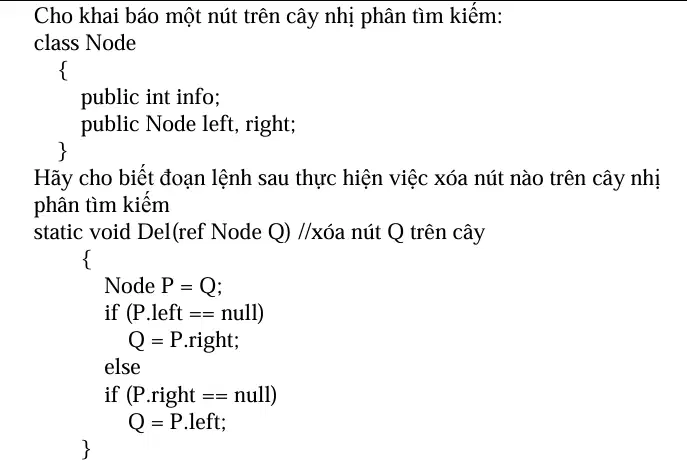 Cho khai báo một nút trên cây nhị phân tìm kiếm:
class Node
{
public int info;
public Node left, right;
}
Hãy cho biết đoạn lệnh sau thực hiện việc xóa nút nào trên cây nhị phân tìm kiếm
static void Del(ref Node Q) //xóa nút Q trên cây
{
Node P = Q;
if (P.left == null)
Q = P.right;
else
if (P.right == null)
Q = P.left;
}